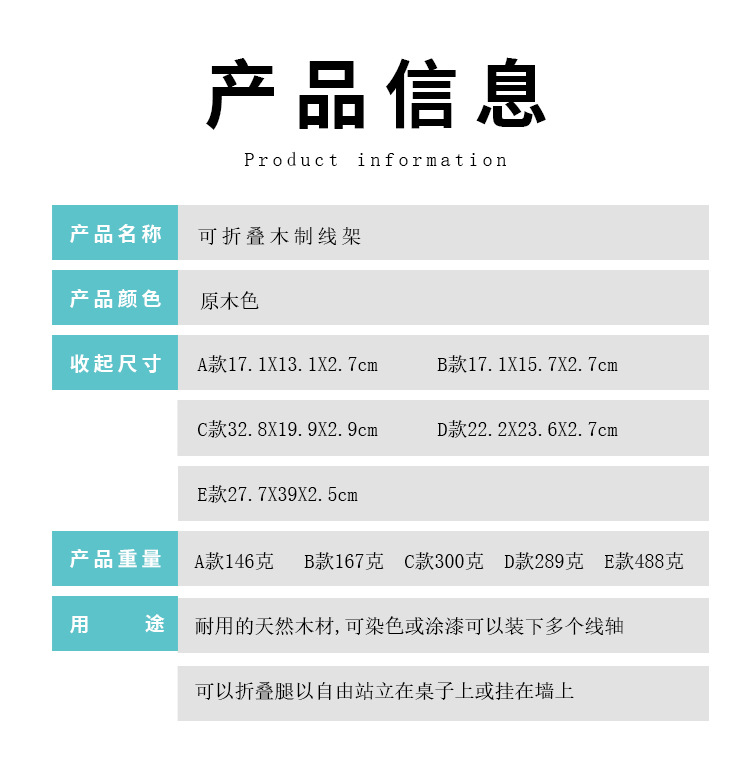 产品信息

Product information

产品名称
可折叠木制线架

产品颜色
原木色

收起尺寸
A款17.1X13.1X2.7cm B款17.1X15.7X2.7cm
C款32.8X19.9X2.9cm D款22.2X23.6X2.7cm
E款27.7X39X2.5cm

产品重量
A款146克 B款167克 C款300克 D款289克 E款488克

用 途
耐用的天然木材,可染色或涂漆可以装下多个线轴
可以折叠腿以自由站立在桌子上或挂在墙上